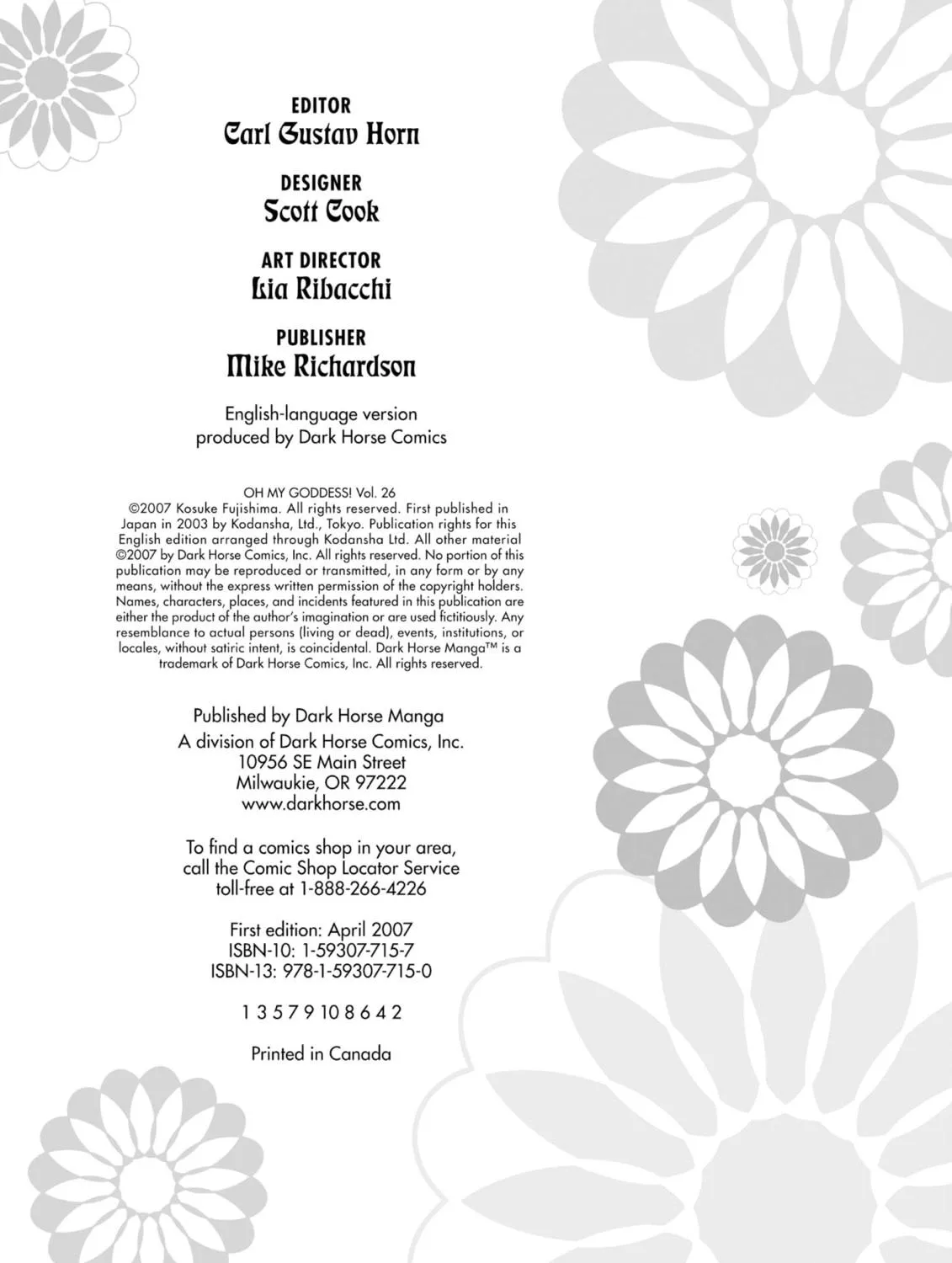 EDITOR
Carl Gustav Horn

DESIGNER
Scott Cook

ART DIRECTOR
Lia Ribacchi

PUBLISHER
Mike Richardson

English-language version produced by Dark Horse Comics

OH MY GODDESS! Vol. 26
©2007 Kosuke Fujishima. All rights reserved. First published in Japan in 2003 by Kodansha, Ltd., Tokyo. Publication rights for this English edition arranged through Kodansha Ltd. All other material ©2007 by Dark Horse Comics, Inc. All rights reserved. No portion of this publication may be reproduced or transmitted, in any form or by any means, without the express written permission of the copyright holders. Names, characters, places, and incidents featured in this publication are either the product of the author's imagination or are used fictitiously. Any resemblance to actual persons (living or dead), events, institutions, or locales, without satiric intent, is coincidental. Dark Horse Manga™ is a trademark of Dark Horse Comics, Inc. All rights reserved.

Published by Dark Horse Manga
A division of Dark Horse Comics, Inc.
10956 SE Main Street
Milwaukie, OR 97222
www.darkhorse.com

To find a comics shop in your area, call the Comic Shop Locator Service toll-free at 1-888-266-4226

First edition: April 2007
ISBN-10: 1-59307-715-7
ISBN-13: 978-1-59307-715-0

1 3 5 7 9 10 8 6 4 2

Printed in Canada